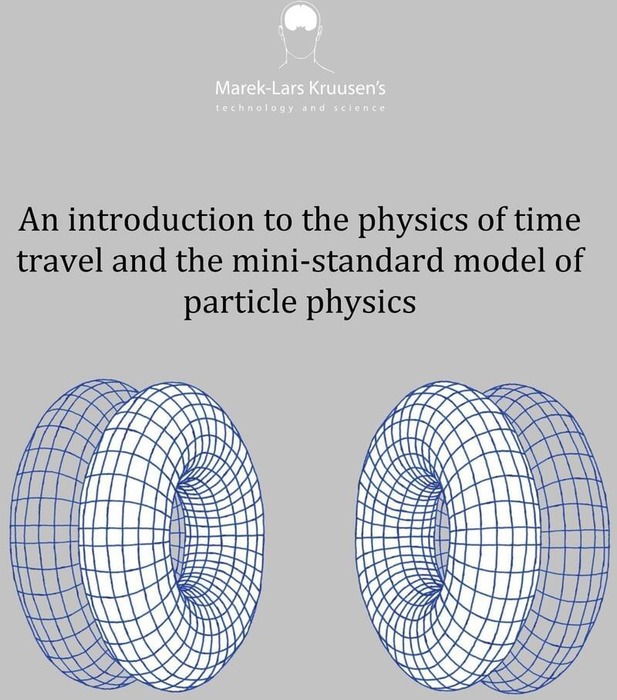 Marek-Lars Kruusen's
technology and science

An introduction to the physics of time travel and the mini-standard model of particle physics